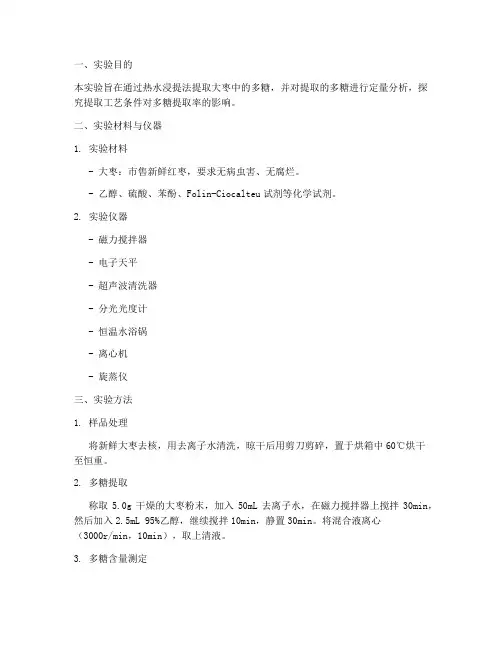 一、实验目的

本实验旨在通过热水浸提法提取大枣中的多糖，并对提取的多糖进行定量分析，探究提取工艺条件对多糖提取率的影响。

二、实验材料与仪器

1. 实验材料

- 大枣：市售新鲜红枣，要求无病虫害、无腐烂。

- 乙醇、硫酸、苯酚、Folin-Ciocalteu 试剂等化学试剂。

2. 实验仪器

- 磁力搅拌器

- 电子天平

- 超声波清洗器

- 分光光度计

- 恒温水浴锅

- 离心机

- 旋蒸仪

三、实验方法

1. 样品处理

将新鲜大枣去核，用去离子水清洗，晾干后用剪刀剪碎，置于烘箱中 60℃烘干至恒重。

2. 多糖提取

称取 5.0g 干燥的大枣粉末，加入 50mL 去离子水，在磁力搅拌器上搅拌 30min，然后加入 2.5mL 95%乙醇，继续搅拌 10min，静置 30min。将混合液离心（3000r/min，10min），取上清液。

3. 多糖含量测定